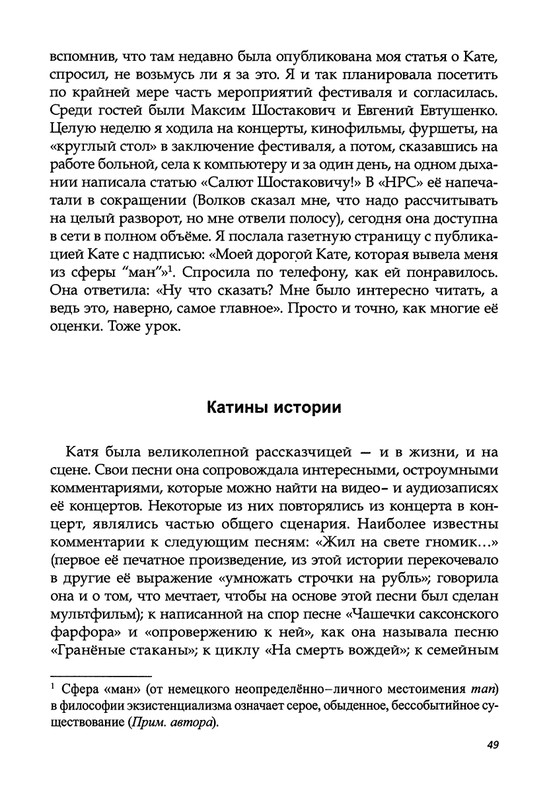 вспомнив, что там недавно была опубликована моя статья о Кате, спросил, не возьмусь ли я за это. Я и так планировала посетить по крайней мере часть мероприятий фестиваля и согласилась. Среди гостей были Максим Шостакович и Евгений Евтушенко. Целую неделю я ходила на концерты, кинофильмы, фуршеты, на «круглый стол» в заключение фестиваля, а потом, сказавшись на работе больной, села к компьютеру и за один день, на одном дыхании написала статью «Салют Шостаковичу!» В «НРС» её напечатали в сокращении (Волков сказал мне, что надо рассчитывать на целый разворот, но мне отвели полосу), сегодня она доступна в сети в полном объёме. Я послала газетную страницу с публикацией Кате с надписью: «Моей дорогой Кате, которая вывела меня из сферы "ман"»$^{1}$. Спросила по телефону, как ей понравилось. Она ответила: «Ну что сказать? Мне было интересно читать, а ведь это, наверно, самое главное». Просто и точно, как многие её оценки. Тоже урок.

Катины истории

Катя была великолепной рассказчицей — и в жизни, и на сцене. Свои песни она сопровождала интересными, остроумными комментариями, которые можно найти на видео- и аудиозаписях её концертов. Некоторые из них повторялись из концерта в концерт, являлись частью общего сценария. Наиболее известны комментарии к следующим песням: «Жил на свете гномик...» (первое её печатное произведение, из этой истории перекочевало в другие её выражение «умножать строчки на рубль»; говорила она и о том, что мечтает, чтобы на основе этой песни был сделан мультфильм); к написанной на спор песне «Чашечки саксонского фарфора» и «опровержению к ней», как она называла песню «Гранёные стаканы»; к циклу «На смерть вождей»; к семейным

$^{1}$ Сфера «ман» (от немецкого неопределённо-личного местоимения man) в философии экзистенциализма означает серое, обыденное, бессобытийное существование (Прим. автора).

49